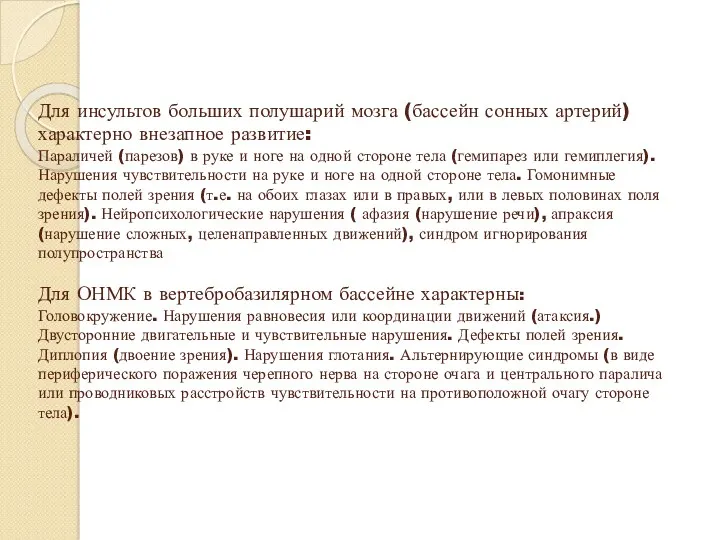 Для инсультов больших полушарий мозга (бассейн сонных артерий) характерно внезапное развитие:
Параличей (парезов) в руке и ноге на одной стороне тела (гемипарез или гемиплегия). Нарушения чувствительности на руке и ноге на одной стороне тела. Гомонимные дефекты полей зрения (т.е. на обоих глазах или в правых, или в левых половинах поля зрения). Нейропсихологические нарушения ( афазия (нарушение речи), апраксия (нарушение сложных, целенаправленных движений), синдром игнорирования полупространства

Для ОНМК в вертебробазилярном бассейне характерны:
Головокружение. Нарушения равновесия или координации движений (атаксия.) Двусторонние двигательные и чувствительные нарушения. Дефекты полей зрения. Диплопия (двоение зрения). Нарушения глотания. Альтернирующие синдромы (в виде периферического поражения черепного нерва на стороне очага и центрального паралича или проводниковых расстройств чувствительности на противоположной очагу стороне тела).